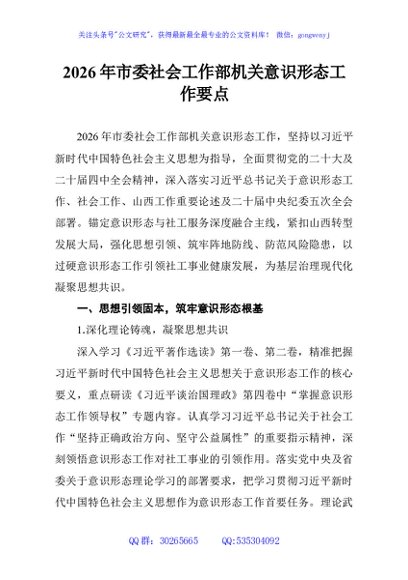 关注头条号"公文研究"，获得最新最全最专业的公文资料库！ 微信：gongwenyj

2026年市委社会工作部机关意识形态工作要点

2026年市委社会工作部机关意识形态工作，坚持以习近平新时代中国特色社会主义思想为指导，全面贯彻党的二十大及二十届四中全会精神，深入落实习近平总书记关于意识形态工作、社会工作、山西工作重要论述及二十届中央纪委五次全会部署。锚定意识形态与社工服务深度融合主线，紧扣山西转型发展大局，强化思想引领、筑牢阵地防线、防范风险隐患，以过硬意识形态工作引领社工事业健康发展，为基层治理现代化凝聚思想共识。

一、思想引领固本，筑牢意识形态根基

1.深化理论铸魂，凝聚思想共识

深入学习《习近平著作选读》第一卷、第二卷，精准把握习近平新时代中国特色社会主义思想关于意识形态工作的核心要义，重点研读《习近平谈治国理政》第四卷中"掌握意识形态工作领导权"专题内容。认真学习习近平总书记关于社会工作"坚持正确政治方向、坚守公益属性"的重要指示精神，深刻领悟意识形态工作对社工事业的引领作用。落实党中央及省委关于意识形态理论学习的部署要求，把学习贯彻习近平新时代中国特色社会主义思想作为意识形态工作首要任务。理论武

QQ群：30265665　　QQ:535304092